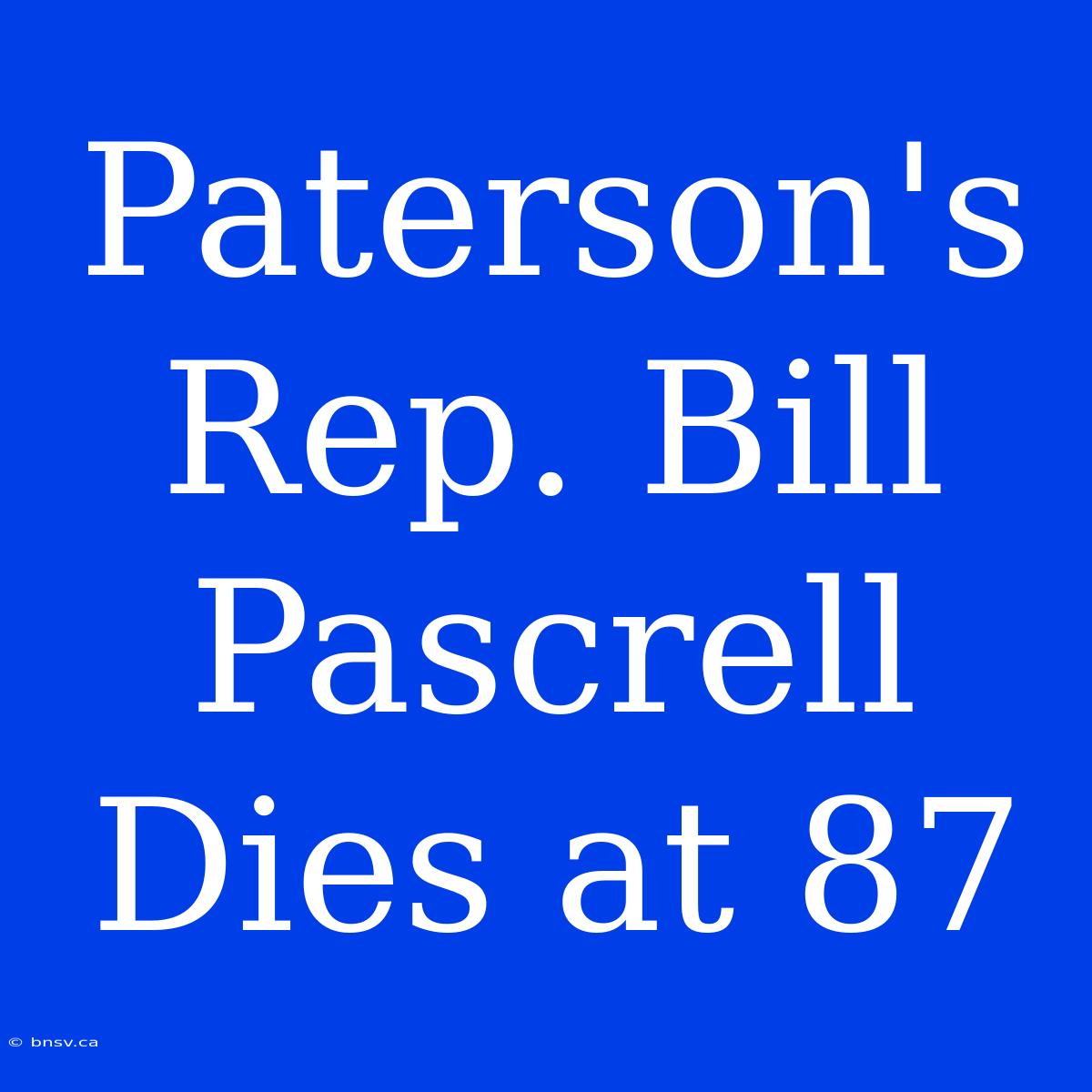 Paterson's Rep. Bill Pascrell Dies at 87

© bnsv.ca